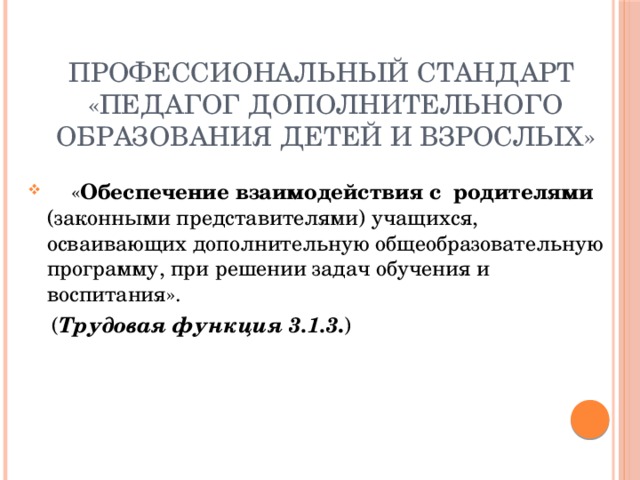 ПРОФЕССИОНАЛЬНЫЙ СТАНДАРТ «ПЕДАГОГ ДОПОЛНИТЕЛЬНОГО ОБРАЗОВАНИЯ ДЕТЕЙ И ВЗРОСЛЫХ»

«Обеспечение взаимодействия с родителями (законными представителями) учащихся, осваивающих дополнительную общеобразовательную программу, при решении задач обучения и воспитания».

(Трудовая функция 3.1.3.)